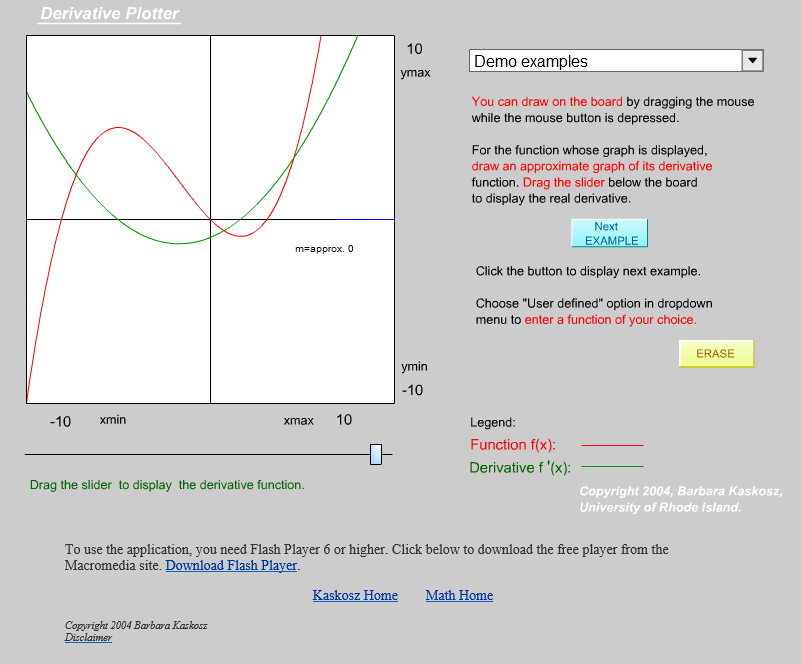 Derivative Plotter

10
ymax

m=approx. 0

ymin
-10

-10 xmin xmax 10

Drag the slider to display the derivative function.

Demo examples

You can draw on the board by dragging the mouse while the mouse button is depressed.

For the function whose graph is displayed, draw an approximate graph of its derivative function. Drag the slider below the board to display the real derivative.

Next EXAMPLE

Click the button to display next example.

Choose "User defined" option in dropdown menu to enter a function of your choice.

ERASE

Legend:
Function f(x):
Derivative f '(x):

Copyright 2004, Barbara Kaskosz, University of Rhode Island.

To use the application, you need Flash Player 6 or higher. Click below to download the free player from the Macromedia site. Download Flash Player.

Kaskosz Home Math Home

Copyright 2004 Barbara Kaskosz
Disclaimer